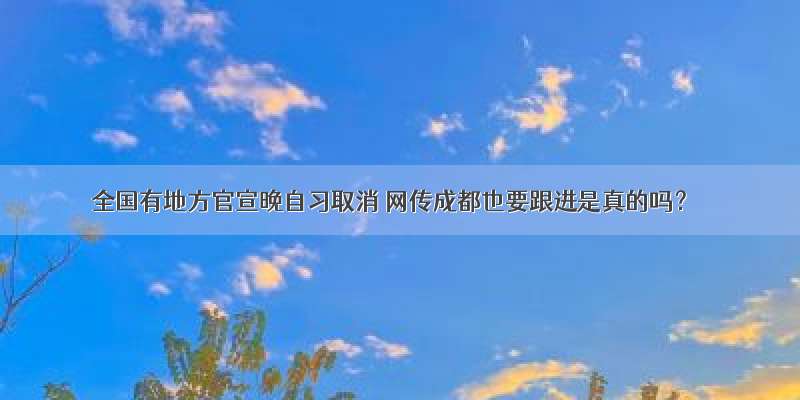 全国有地方官宣晚自习取消 网传成都也要跟进是真的吗？